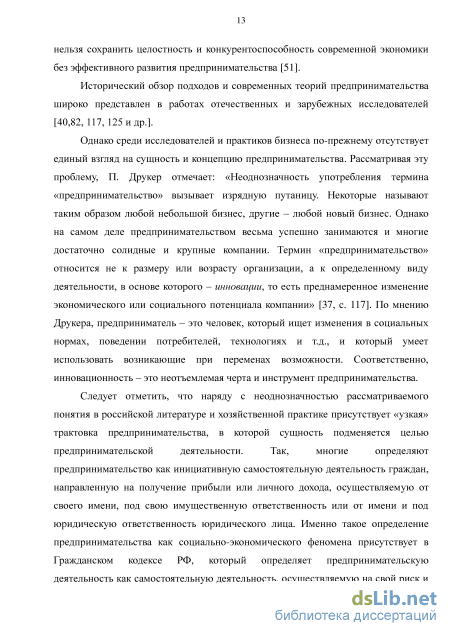 13

нельзя сохранить целостность и конкурентоспособность современной экономики без эффективного развития предпринимательства [51].

Исторический обзор подходов и современных теорий предпринимательства широко представлен в работах отечественных и зарубежных исследователей [40,82, 117, 125 и др.].

Однако среди исследователей и практиков бизнеса по-прежнему отсутствует единый взгляд на сущность и концепцию предпринимательства. Рассматривая эту проблему, П. Друкер отмечает: «Неоднозначность употребления термина «предпринимательство» вызывает изрядную путаницу. Некоторые называют таким образом любой небольшой бизнес, другие – любой новый бизнес. Однако на самом деле предпринимательством весьма успешно занимаются и многие достаточно солидные и крупные компании. Термин «предпринимательство» относится не к размеру или возрасту организации, а к определенному виду деятельности, в основе которого – инновации, то есть преднамеренное изменение экономического или социального потенциала компании» [37, с. 117]. По мнению Друкера, предприниматель – это человек, который ищет изменения в социальных нормах, поведении потребителей, технологиях и т.д., и который умеет использовать возникающие при переменах возможности. Соответственно, инновационность – это неотъемлемая черта и инструмент предпринимательства.

Следует отметить, что наряду с неоднозначностью рассматриваемого понятия в российской литературе и хозяйственной практике присутствует «узкая» трактовка предпринимательства, в которой сущность подменяется целью предпринимательской деятельности. Так, многие определяют предпринимательство как инициативную самостоятельную деятельность граждан, направленную на получение прибыли или личного дохода, осуществляемую от своего имени, под свою имущественную ответственность или от имени и под юридическую ответственность юридического лица. Именно такое определение предпринимательства как социально-экономического феномена присутствует в Гражданском кодексе РФ, который определяет предпринимательскую деятельность как самостоятельную деятельность, осуществляемую на свой риск и

dsLib.net
библиотека диссертаций